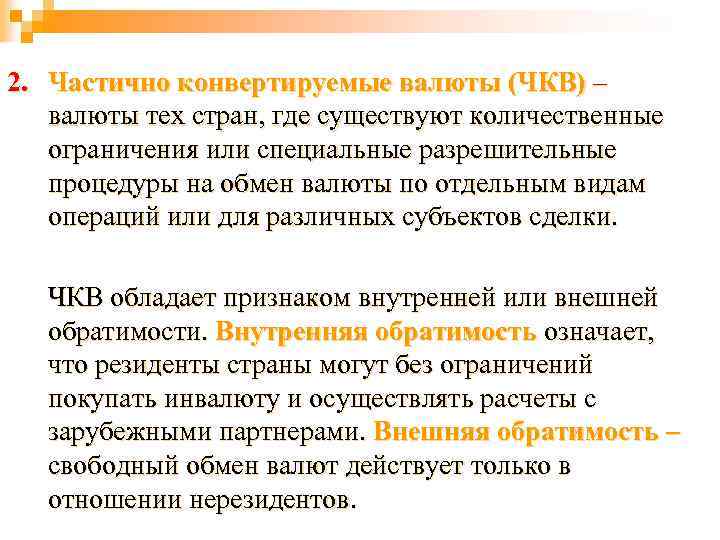 2. Частично конвертируемые валюты (ЧКВ) – валюты тех стран, где существуют количественные ограничения или специальные разрешительные процедуры на обмен валюты по отдельным видам операций или для различных субъектов сделки.

ЧКВ обладает признаком внутренней или внешней обратимости. Внутренняя обратимость означает, что резиденты страны могут без ограничений покупать инвалюту и осуществлять расчеты с зарубежными партнерами. Внешняя обратимость – свободный обмен валют действует только в отношении нерезидентов.